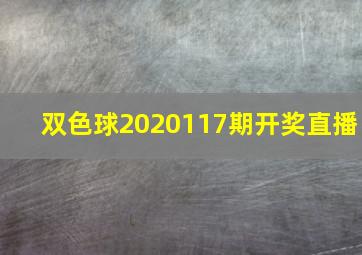 双色球2020117期开奖直播